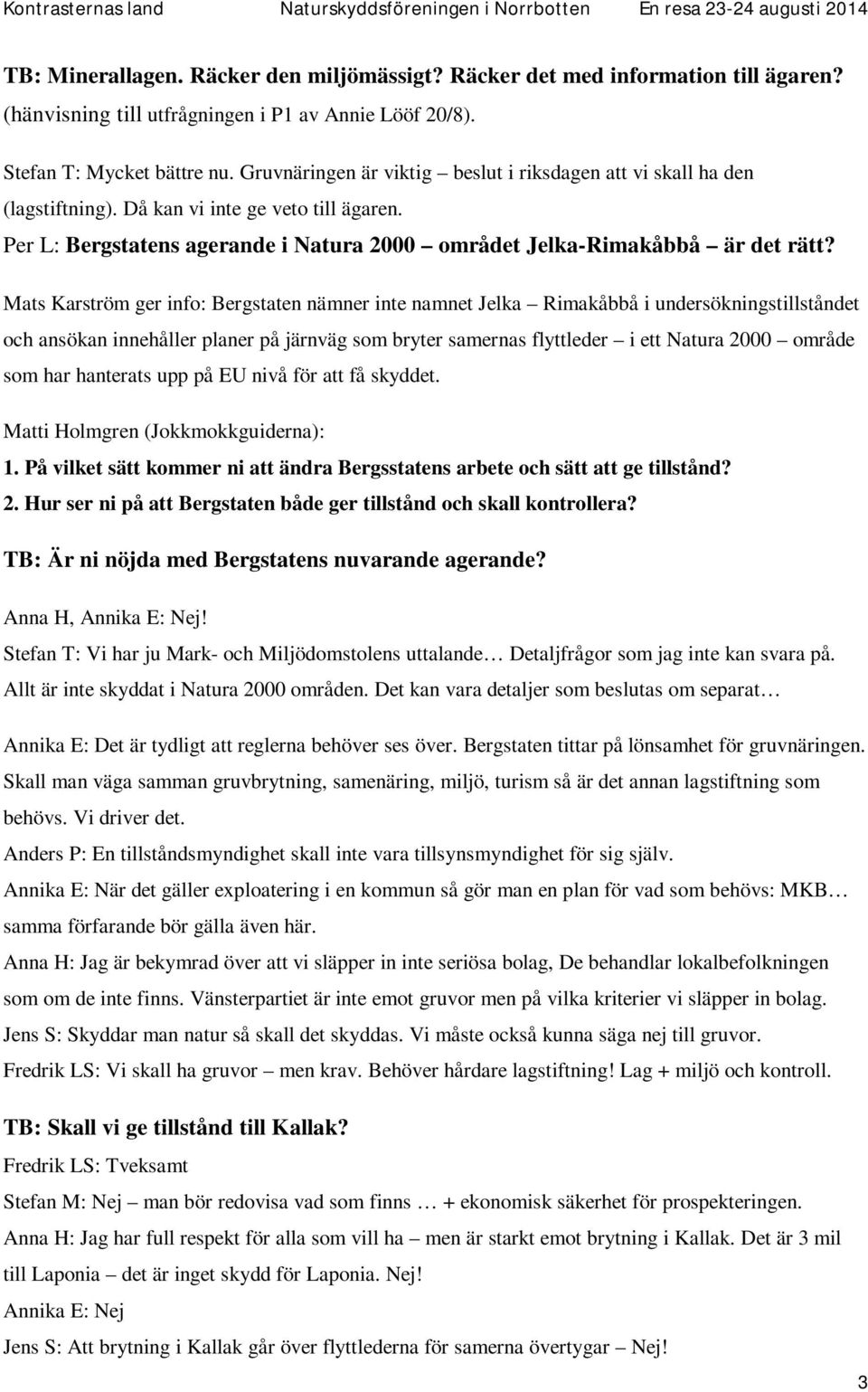 Kontrasternas land Naturskyddsföreningen i Norrbotten En resa 23-24 augusti 2014

TB: Minerallagen. Räcker den miljömässigt? Räcker det med information till ägaren? (hänvisning till utfrågningen i P1 av Annie Lööf 20/8).

Stefan T: Mycket bättre nu. Gruvnäringen är viktig – beslut i riksdagen att vi skall ha den (lagstiftning). Då kan vi inte ge veto till ägaren.

Per L: Bergstatens agerande i Natura 2000 – området Jelka-Rimakåbbå – är det rätt?

Mats Karström ger info: Bergstaten nämner inte namnet Jelka – Rimakåbbå i undersökningstillståndet och ansökan innehåller planer på järnväg som bryter samernas flyttleder – i ett Natura 2000 – område som har hanterats upp på EU nivå för att få skyddet.

Matti Holmgren (Jokkmokkguiderna):
1. På vilket sätt kommer ni att ändra Bergsstatens arbete och sätt att ge tillstånd?
2. Hur ser ni på att Bergstaten både ger tillstånd och skall kontrollera?

TB: Är ni nöjda med Bergstatens nuvarande agerande?

Anna H, Annika E: Nej!

Stefan T: Vi har ju Mark- och Miljödomstolens uttalande… Detaljfrågor som jag inte kan svara på. Allt är inte skyddat i Natura 2000 områden. Det kan vara detaljer som beslutas om separat…

Annika E: Det är tydligt att reglerna behöver ses över. Bergstaten tittar på lönsamhet för gruvnäringen. Skall man väga samman gruvbrytning, samenäring, miljö, turism så är det annan lagstiftning som behövs. Vi driver det.

Anders P: En tillståndsmyndighet skall inte vara tillsynsmyndighet för sig själv.

Annika E: När det gäller exploatering i en kommun så gör man en plan för vad som behövs: MKB… samma förfarande bör gälla även här.

Anna H: Jag är bekymrad över att vi släpper in inte seriösa bolag, De behandlar lokalbefolkningen som om de inte finns. Vänsterpartiet är inte emot gruvor men på vilka kriterier vi släpper in bolag.

Jens S: Skyddar man natur så skall det skyddas. Vi måste också kunna säga nej till gruvor.

Fredrik LS: Vi skall ha gruvor – men krav. Behöver hårdare lagstiftning! Lag + miljö och kontroll.

TB: Skall vi ge tillstånd till Kallak?

Fredrik LS: Tveksamt

Stefan M: Nej – man bör redovisa vad som finns … + ekonomisk säkerhet för prospekteringen.

Anna H: Jag har full respekt för alla som vill ha – men är starkt emot brytning i Kallak. Det är 3 mil till Laponia – det är inget skydd för Laponia. Nej!

Annika E: Nej

Jens S: Att brytning i Kallak går över flyttlederna för samerna övertygar – Nej!

3